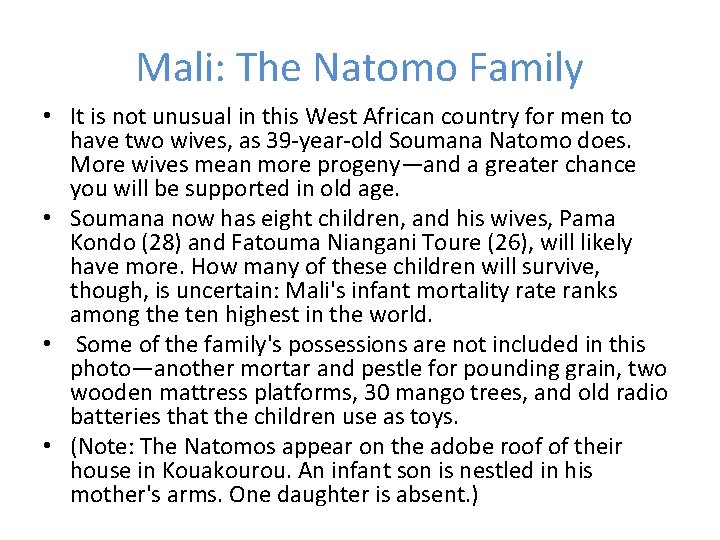 Mali: The Natomo Family

• It is not unusual in this West African country for men to have two wives, as 39-year-old Soumana Natomo does. More wives mean more progeny—and a greater chance you will be supported in old age.
• Soumana now has eight children, and his wives, Pama Kondo (28) and Fatouma Niangani Toure (26), will likely have more. How many of these children will survive, though, is uncertain: Mali's infant mortality rate ranks among the ten highest in the world.
• Some of the family's possessions are not included in this photo—another mortar and pestle for pounding grain, two wooden mattress platforms, 30 mango trees, and old radio batteries that the children use as toys.
• (Note: The Natomos appear on the adobe roof of their house in Kouakourou. An infant son is nestled in his mother's arms. One daughter is absent.)